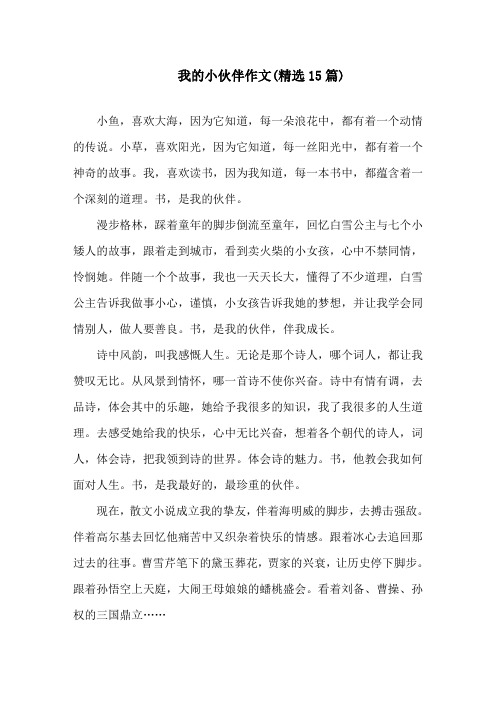 我的小伙伴作文(精选15篇)

小鱼，喜欢大海，因为它知道，每一朵浪花中，都有着一个动情的传说。小草，喜欢阳光，因为它知道，每一丝阳光中，都有着一个神奇的故事。我，喜欢读书，因为我知道，每一本书中，都蕴含着一个深刻的道理。书，是我的伙伴。

漫步格林，踩着童年的脚步倒流至童年，回忆白雪公主与七个小矮人的故事，跟着走到城市，看到卖火柴的小女孩，心中不禁同情，怜悯她。伴随一个个故事，我也一天天长大，懂得了不少道理，白雪公主告诉我做事小心，谨慎，小女孩告诉我她的梦想，并让我学会同情别人，做人要善良。书，是我的伙伴，伴我成长。

诗中风韵，叫我感慨人生。无论是那个诗人，哪个词人，都让我赞叹无比。从风景到情怀，哪一首诗不使你兴奋。诗中有情有调，去品诗，体会其中的乐趣，她给予我很多的知识，我了我很多的人生道理。去感受她给我的快乐，心中无比兴奋，想着各个朝代的诗人，词人，体会诗，把我领到诗的世界。体会诗的魅力。书，他教会我如何面对人生。书，是我最好的，最珍重的伙伴。

现在，散文小说成立我的挚友，伴着海明威的脚步，去搏击强敌。伴着高尔基去回忆他痛苦中又织杂着快乐的情感。跟着冰心去追回那过去的往事。曹雪芹笔下的黛玉葬花，贾家的兴衰，让历史停下脚步。跟着孙悟空上天庭，大闹王母娘娘的蟠桃盛会。看着刘备、曹操、孙权的三国鼎立……